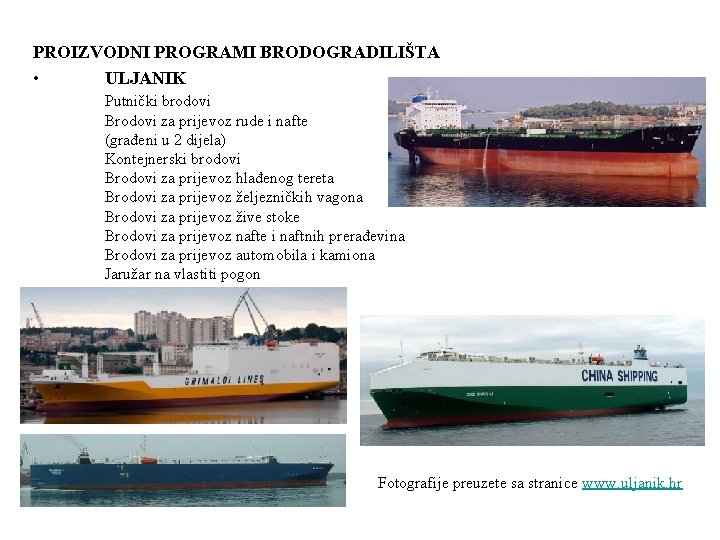 PROIZVODNI PROGRAMI BRODOGRADILIŠTA

• ULJANIK

Putnički brodovi
Brodovi za prijevoz rude i nafte (građeni u 2 dijela)
Kontejnerski brodovi
Brodovi za prijevoz hlađenog tereta
Brodovi za prijevoz željezničkih vagona
Brodovi za prijevoz žive stoke
Brodovi za prijevoz nafte i naftnih prerađevina
Brodovi za prijevoz automobila i kamiona
Jaružar na vlastiti pogon

GRIMALDI LINES

CHINA SHIPPING

Fotografije preuzete sa stranice www.uljanik.hr